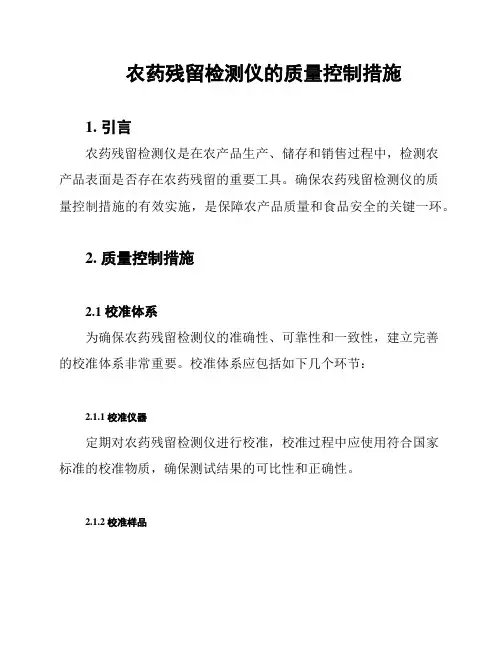 农药残留检测仪的质量控制措施

1. 引言

农药残留检测仪是在农产品生产、储存和销售过程中，检测农产品表面是否存在农药残留的重要工具。确保农药残留检测仪的质量控制措施的有效实施，是保障农产品质量和食品安全的关键一环。

2. 质量控制措施

2.1 校准体系

为确保农药残留检测仪的准确性、可靠性和一致性，建立完善的校准体系非常重要。校准体系应包括如下几个环节：

2.1.1 校准仪器

定期对农药残留检测仪进行校准，校准过程中应使用符合国家标准的校准物质，确保测试结果的可比性和正确性。

2.1.2 校准样品